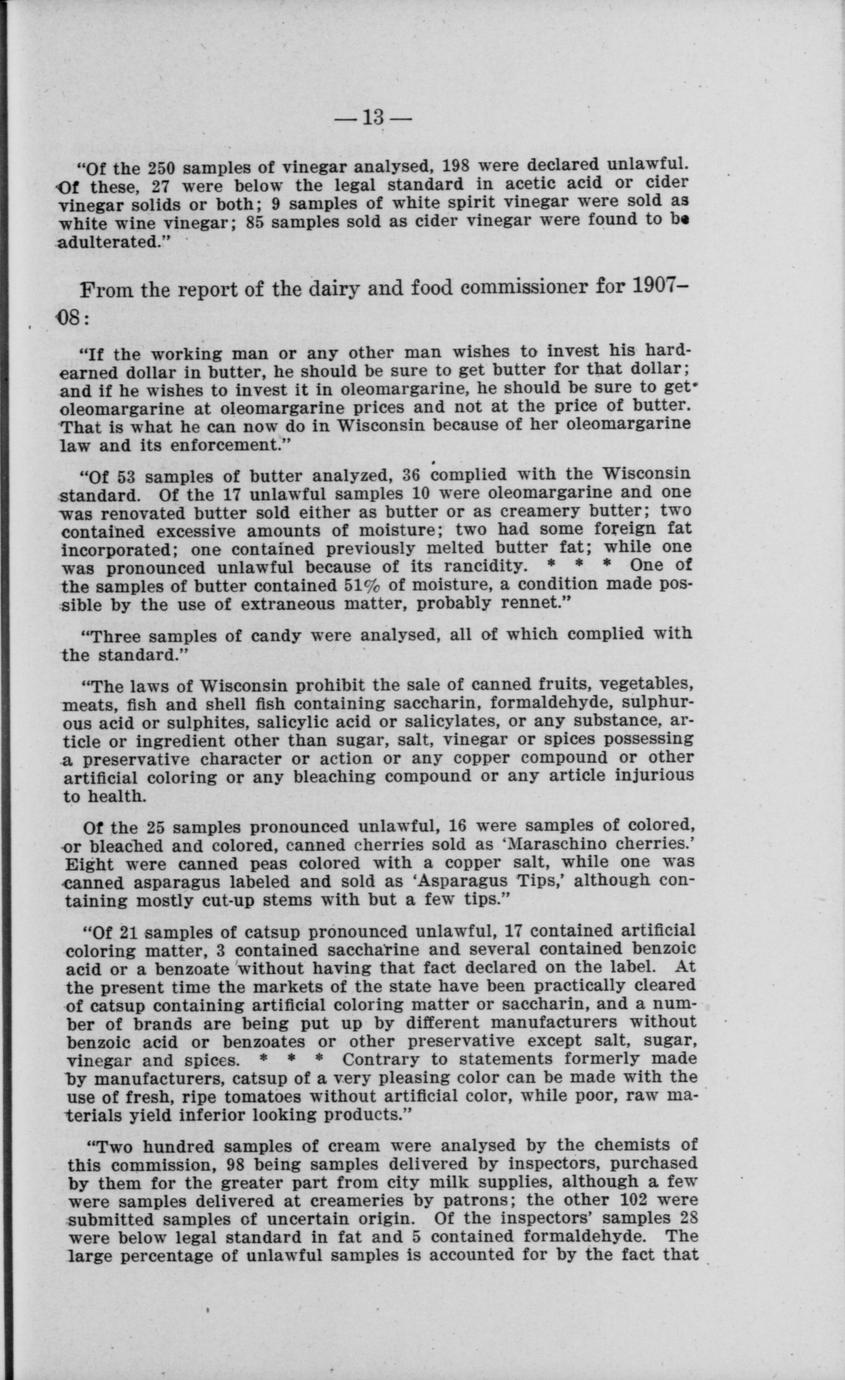 — 13 —

"Of the 250 samples of vinegar analysed, 198 were declared unlawful. Of these, 27 were below the legal standard in acetic acid or cider vinegar solids or both; 9 samples of white spirit vinegar were sold as white wine vinegar; 85 samples sold as cider vinegar were found to be adulterated."

From the report of the dairy and food commissioner for 1907–08:

"If the working man or any other man wishes to invest his hard-earned dollar in butter, he should be sure to get butter for that dollar; and if he wishes to invest it in oleomargarine, he should be sure to get oleomargarine at oleomargarine prices and not at the price of butter. That is what he can now do in Wisconsin because of her oleomargarine law and its enforcement."

"Of 53 samples of butter analyzed, 36 complied with the Wisconsin standard. Of the 17 unlawful samples 10 were oleomargarine and one was renovated butter sold either as butter or as creamery butter; two contained excessive amounts of moisture; two had some foreign fat incorporated; one contained previously melted butter fat; while one was pronounced unlawful because of its rancidity. * * * One of the samples of butter contained 51% of moisture, a condition made possible by the use of extraneous matter, probably rennet."

"Three samples of candy were analysed, all of which complied with the standard."

"The laws of Wisconsin prohibit the sale of canned fruits, vegetables, meats, fish and shell fish containing saccharin, formaldehyde, sulphurous acid or sulphites, salicylic acid or salicylates, or any substance, article or ingredient other than sugar, salt, vinegar or spices possessing a preservative character or action or any copper compound or other artificial coloring or any bleaching compound or any article injurious to health.

Of the 25 samples pronounced unlawful, 16 were samples of colored, or bleached and colored, canned cherries sold as 'Maraschino cherries.' Eight were canned peas colored with a copper salt, while one was canned asparagus labeled and sold as 'Asparagus Tips,' although containing mostly cut-up stems with but a few tips."

"Of 21 samples of catsup pronounced unlawful, 17 contained artificial coloring matter, 3 contained saccharine and several contained benzoic acid or a benzoate without having that fact declared on the label. At the present time the markets of the state have been practically cleared of catsup containing artificial coloring matter or saccharin, and a number of brands are being put up by different manufacturers without benzoic acid or benzoates or other preservative except salt, sugar, vinegar and spices. * * * Contrary to statements formerly made by manufacturers, catsup of a very pleasing color can be made with the use of fresh, ripe tomatoes without artificial color, while poor, raw materials yield inferior looking products."

"Two hundred samples of cream were analysed by the chemists of this commission, 98 being samples delivered by inspectors, purchased by them for the greater part from city milk supplies, although a few were samples delivered at creameries by patrons; the other 102 were submitted samples of uncertain origin. Of the inspectors' samples 28 were below legal standard in fat and 5 contained formaldehyde. The large percentage of unlawful samples is accounted for by the fact that